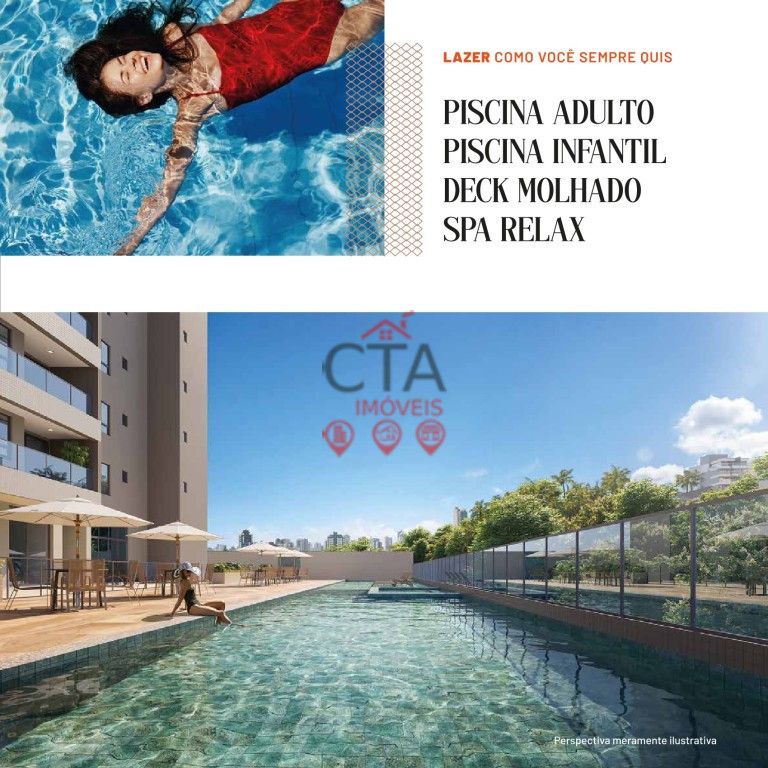 LAZER COMO VOCÊ SEMPRE QUIS

PISCINA ADULTO
PISCINA INFANTIL
DECK MOLHADO
SPA RELAX

Perspectiva meramente ilustrativa

CTA
IMÓVEIS